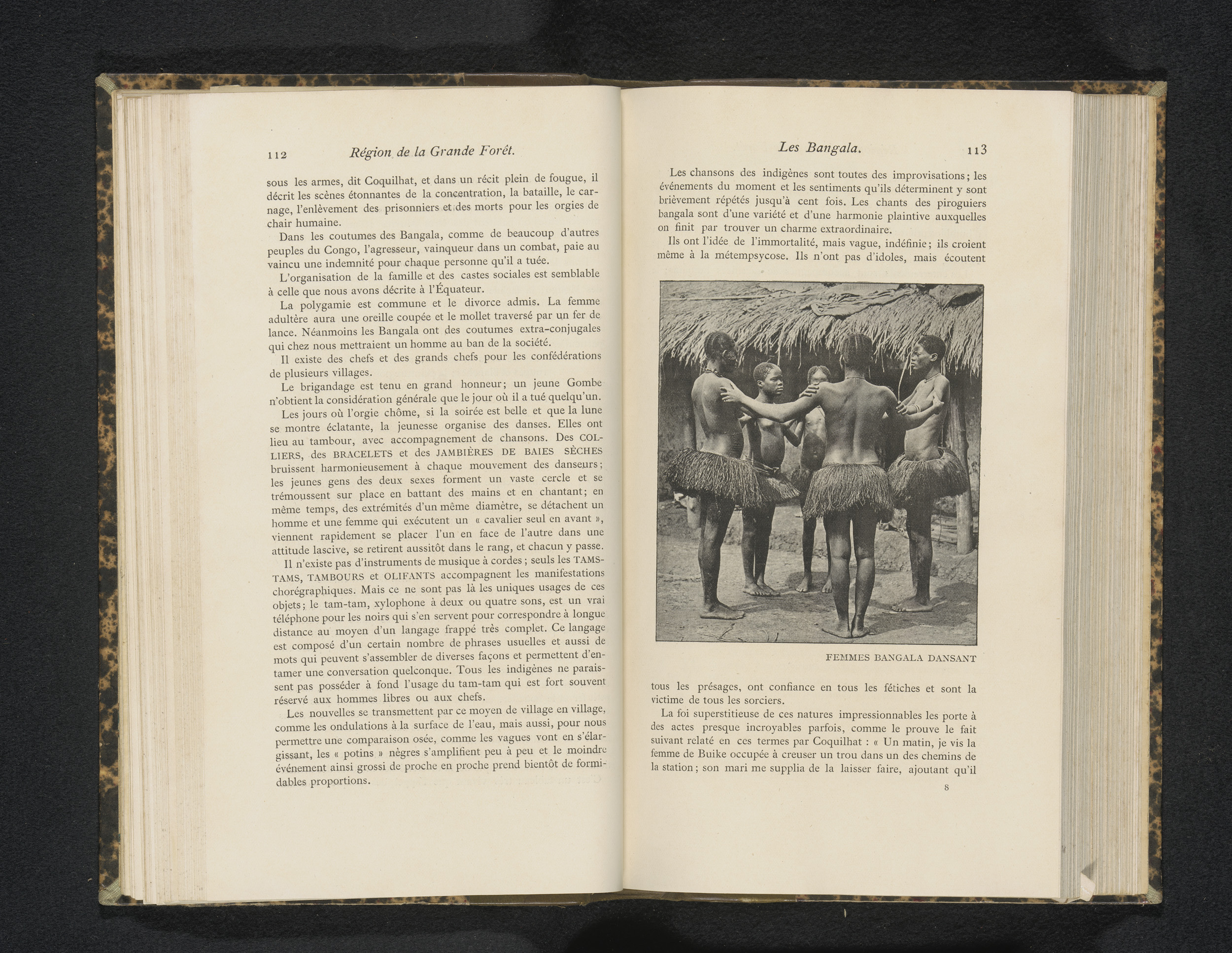 112 Région de la Grande Forêt.

sous les armes, dit Coquilhat, et dans un récit plein de fougue, il décrit les scènes étonnantes de la concentration, la bataille, le carnage, l'enlèvement des prisonniers et des morts pour les orgies de chair humaine.

Dans les coutumes des Bangala, comme de beaucoup d'autres peuples du Congo, l'agresseur, vainqueur dans un combat, paie au vaincu une indemnité pour chaque personne qu'il a tuée.

L'organisation de la famille et des castes sociales est semblable à celle que nous avons décrite à l'Équateur.

La polygamie est commune et le divorce admis. La femme adultère aura une oreille coupée et le mollet traversé par un fer de lance. Néanmoins les Bangala ont des coutumes extra-conjugales qui chez nous mettraient un homme au ban de la société.

Il existe des chefs et des grands chefs pour les confédérations de plusieurs villages.

Le brigandage est tenu en grand honneur; un jeune Gombe n'obtient la considération générale que le jour où il a tué quelqu'un.

Les jours où l'orgie chôme, si la soirée est belle et que la lune se montre éclatante, la jeunesse organise des danses. Elles ont lieu au tambour, avec accompagnement de chansons. Des COLLIERS, des BRACELETS et des JAMBIÈRES DE BAIES SÈCHES bruissent harmonieusement à chaque mouvement des danseurs; les jeunes gens des deux sexes forment un vaste cercle et se trémoussent sur place en battant des mains et en chantant; en même temps, des extrémités d'un même diamètre, se détachent un homme et une femme qui exécutent un « cavalier seul en avant », viennent rapidement se placer l'un en face de l'autre dans une attitude lascive, se retirent aussitôt dans le rang, et chacun y passe.

Il n'existe pas d'instruments de musique à cordes; seuls les TAMS-TAMS, TAMBOURS et OLIFANTS accompagnent les manifestations chorégraphiques. Mais ce ne sont pas là les uniques usages de ces objets; le tam-tam, xylophone à deux ou quatre sons, est un vrai téléphone pour les noirs qui s'en servent pour correspondre à longue distance au moyen d'un langage frappé très complet. Ce langage est composé d'un certain nombre de phrases usuelles et aussi de mots qui peuvent s'assembler de diverses façons et permettent d'entamer une conversation quelconque. Tous les indigènes ne paraissent pas posséder à fond l'usage du tam-tam qui est fort souvent réservé aux hommes libres ou aux chefs.

Les nouvelles se transmettent par ce moyen de village en village, comme les ondulations à la surface de l'eau, mais aussi, pour nous permettre une comparaison osée, comme les vagues vont en s'élargissant, les « potins » nègres s'amplifient peu à peu et le moindre événement ainsi grossi de proche en proche prend bientôt de formidables proportions.

Les Bangala. 113

Les chansons des indigènes sont toutes des improvisations; les événements du moment et les sentiments qu'ils déterminent y sont brièvement répétés jusqu'à cent fois. Les chants des piroguiers bangala sont d'une variété et d'une harmonie plaintive auxquelles on finit par trouver un charme extraordinaire.

Ils ont l'idée de l'immortalité, mais vague, indéfinie; ils croient même à la métempsycose. Ils n'ont pas d'idoles, mais écoutent

FEMMES BANGALA DANSANT

tous les présages, ont confiance en tous les fétiches et sont la victime de tous les sorciers.

La foi superstitieuse de ces natures impressionnables les porte à des actes presque incroyables parfois, comme le prouve le fait suivant relaté en ces termes par Coquilhat : « Un matin, je vis la femme de Buike occupée à creuser un trou dans un des chemins de la station; son mari me supplia de la laisser faire, ajoutant qu'il

8